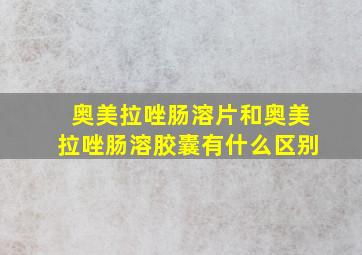 奥美拉唑肠溶片和奥美拉唑肠溶胶囊有什么区别